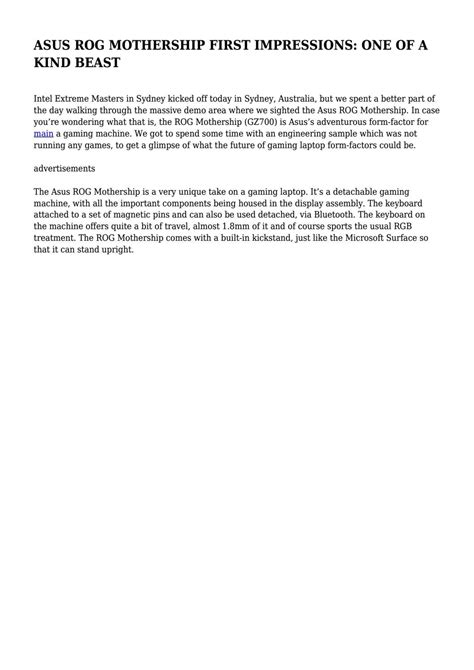 ASUS ROG MOTHERSHIP FIRST IMPRESSIONS: ONE OF A KIND BEAST

Intel Extreme Masters in Sydney kicked off today in Sydney, Australia, but we spent a better part of the day walking through the massive demo area where we sighted the Asus ROG Mothership. In case you're wondering what that is, the ROG Mothership (GZ700) is Asus's adventurous form-factor for main a gaming machine. We got to spend some time with an engineering sample which was not running any games, to get a glimpse of what the future of gaming laptop form-factors could be.

advertisements

The Asus ROG Mothership is a very unique take on a gaming laptop. It's a detachable gaming machine, with all the important components being housed in the display assembly. The keyboard attached to a set of magnetic pins and can also be used detached, via Bluetooth. The keyboard on the machine offers quite a bit of travel, almost 1.8mm of it and of course sports the usual RGB treatment. The ROG Mothership comes with a built-in kickstand, just like the Microsoft Surface so that it can stand upright.